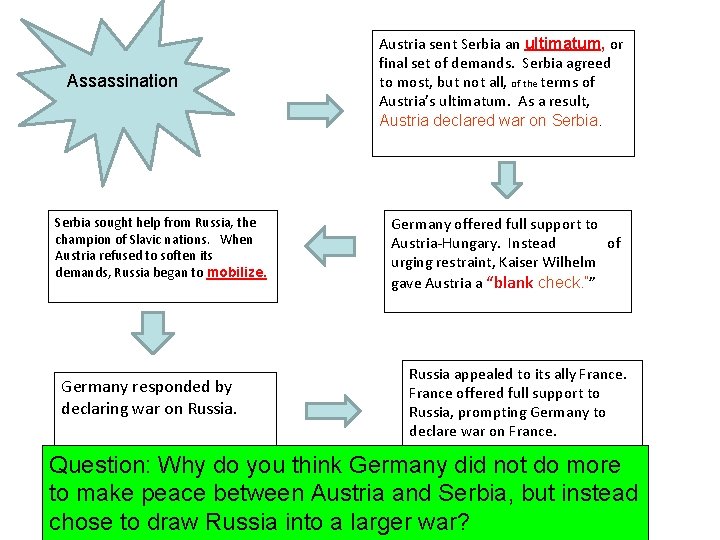 Assassination

Austria sent Serbia an ultimatum, or final set of demands. Serbia agreed to most, but not all, of the terms of Austria's ultimatum. As a result, Austria declared war on Serbia.

Germany offered full support to Austria-Hungary. Instead of urging restraint, Kaiser Wilhelm gave Austria a "blank check.""

Serbia sought help from Russia, the champion of Slavic nations. When Austria refused to soften its demands, Russia began to mobilize.

Germany responded by declaring war on Russia.

Russia appealed to its ally France. France offered full support to Russia, prompting Germany to declare war on France.

Question: Why do you think Germany did not do more to make peace between Austria and Serbia, but instead chose to draw Russia into a larger war?